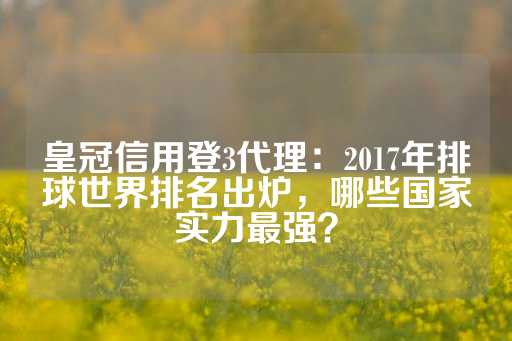 皇冠信用登3代理：2017年排球世界排名出炉，哪些国家实力最强？